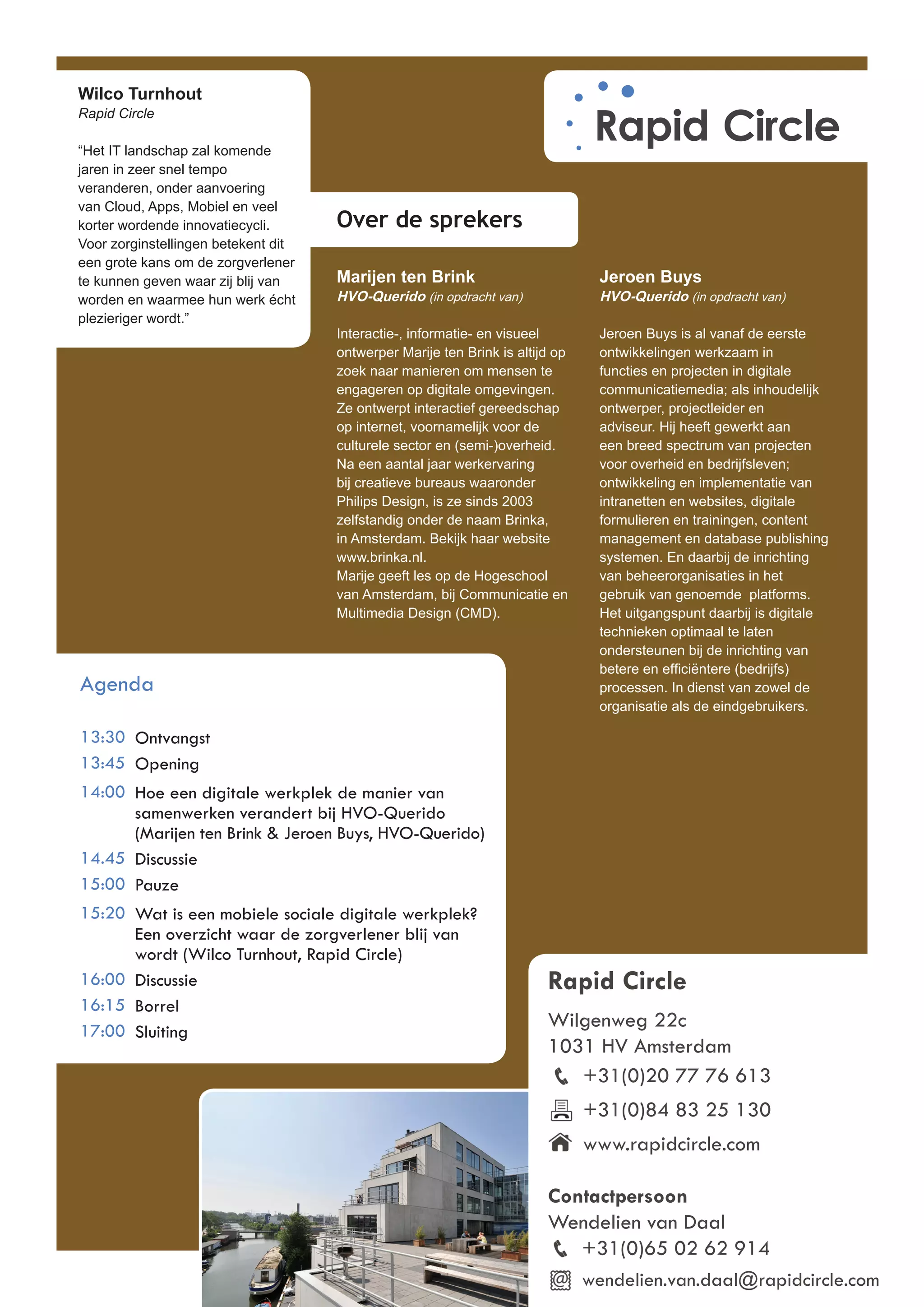 Wilco Turnhout
Rapid Circle

“Het IT landschap zal komende jaren in zeer snel tempo veranderen, onder aanvoering van Cloud, Apps, Mobiel en veel korter wordende innovatiecycli. Voor zorginstellingen betekent dit een grote kans om de zorgverlener te kunnen geven waar zij blij van worden en waarmee hun werk écht plezieriger wordt.”

Rapid Circle

Over de sprekers

Marijen ten Brink
HVO-Querido (in opdracht van)

Interactie-, informatie- en visueel ontwerper Marije ten Brink is altijd op zoek naar manieren om mensen te engageren op digitale omgevingen. Ze ontwerpt interactief gereedschap op internet, voornamelijk voor de culturele sector en (semi-)overheid. Na een aantal jaar werkervaring bij creatieve bureaus waaronder Philips Design, is ze sinds 2003 zelfstandig onder de naam Brinka, in Amsterdam. Bekijk haar website www.brinka.nl.
Marije geeft les op de Hogeschool van Amsterdam, bij Communicatie en Multimedia Design (CMD).

Jeroen Buys
HVO-Querido (in opdracht van)

Jeroen Buys is al vanaf de eerste ontwikkelingen werkzaam in functies en projecten in digitale communicatiemedia; als inhoudelijk ontwerper, projectleider en adviseur. Hij heeft gewerkt aan een breed spectrum van projecten voor overheid en bedrijfsleven; ontwikkeling en implementatie van intranetten en websites, digitale formulieren en trainingen, content management en database publishing systemen. En daarbij de inrichting van beheerorganisaties in het gebruik van genoemde platforms. Het uitgangspunt daarbij is digitale technieken optimaal te laten ondersteunen bij de inrichting van betere en efficiëntere (bedrijfs) processen. In dienst van zowel de organisatie als de eindgebruikers.

Agenda

13:30 Ontvangst
13:45 Opening
14:00 Hoe een digitale werkplek de manier van samenwerken verandert bij HVO-Querido (Marijen ten Brink & Jeroen Buys, HVO-Querido)
14.45 Discussie
15:00 Pauze
15:20 Wat is een mobiele sociale digitale werkplek? Een overzicht waar de zorgverlener blij van wordt (Wilco Turnhout, Rapid Circle)
16:00 Discussie
16:15 Borrel
17:00 Sluiting

Rapid Circle
Wilgenweg 22c
1031 HV Amsterdam
+31(0)20 77 76 613
+31(0)84 83 25 130
www.rapidcircle.com

Contactpersoon
Wendelien van Daal
+31(0)65 02 62 914
wendelien.van.daal@rapidcircle.com